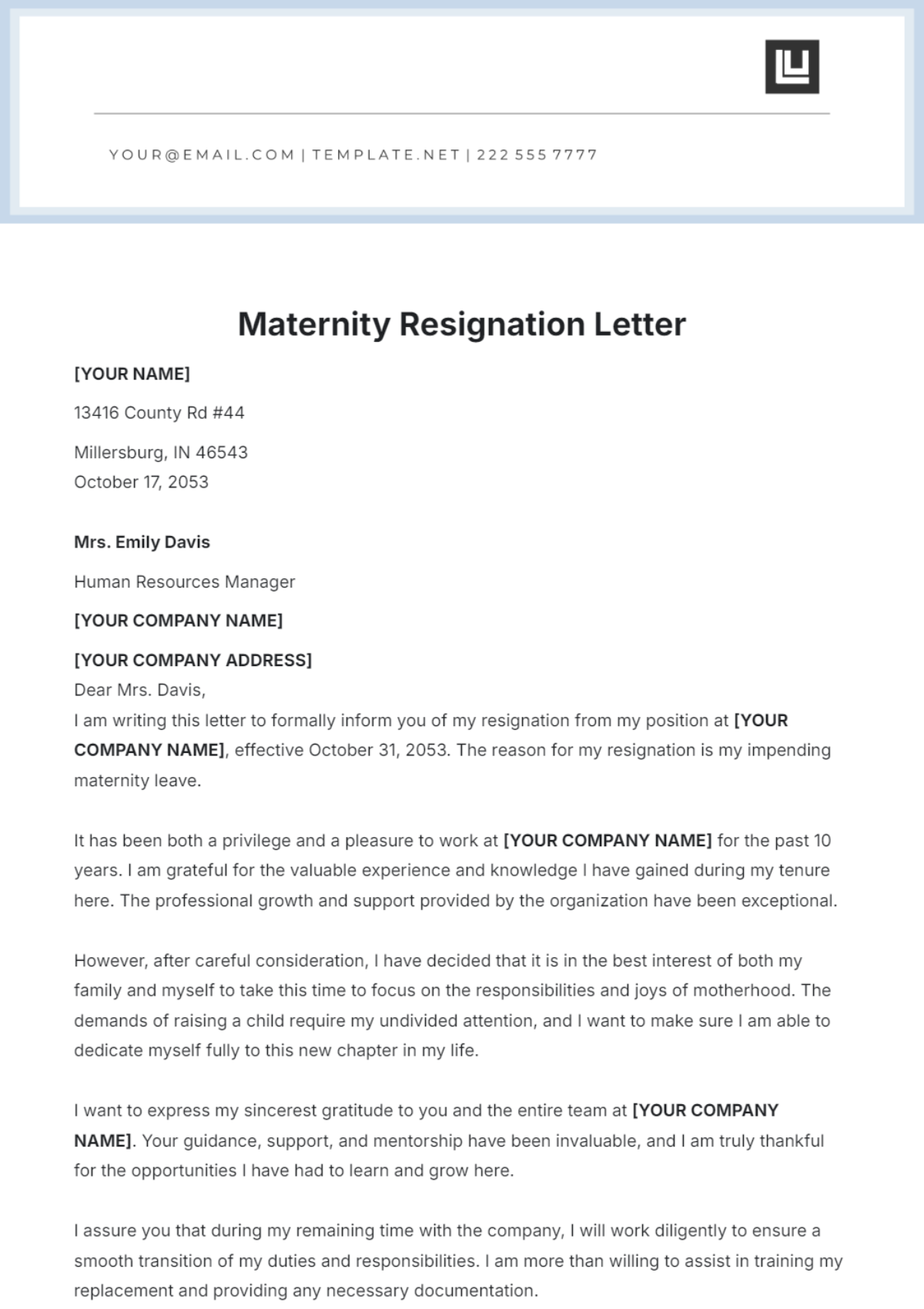 YOUR@EMAIL.COM | TEMPLATE.NET | 222 555 7777

Maternity Resignation Letter

[YOUR NAME]

13416 County Rd #44

Millersburg, IN 46543
October 17, 2053

Mrs. Emily Davis

Human Resources Manager

[YOUR COMPANY NAME]

[YOUR COMPANY ADDRESS]
Dear Mrs. Davis,
I am writing this letter to formally inform you of my resignation from my position at [YOUR COMPANY NAME], effective October 31, 2053. The reason for my resignation is my impending maternity leave.

It has been both a privilege and a pleasure to work at [YOUR COMPANY NAME] for the past 10 years. I am grateful for the valuable experience and knowledge I have gained during my tenure here. The professional growth and support provided by the organization have been exceptional.

However, after careful consideration, I have decided that it is in the best interest of both my family and myself to take this time to focus on the responsibilities and joys of motherhood. The demands of raising a child require my undivided attention, and I want to make sure I am able to dedicate myself fully to this new chapter in my life.

I want to express my sincerest gratitude to you and the entire team at [YOUR COMPANY NAME]. Your guidance, support, and mentorship have been invaluable, and I am truly thankful for the opportunities I have had to learn and grow here.

I assure you that during my remaining time with the company, I will work diligently to ensure a smooth transition of my duties and responsibilities. I am more than willing to assist in training my replacement and providing any necessary documentation.